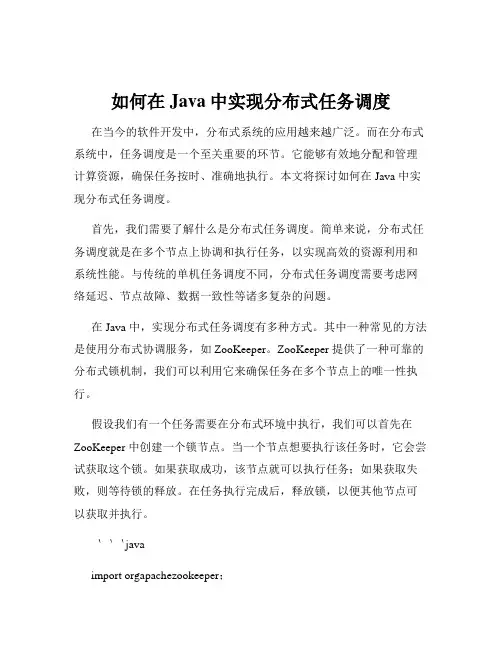 如何在 Java 中实现分布式任务调度

在当今的软件开发中，分布式系统的应用越来越广泛。而在分布式系统中，任务调度是一个至关重要的环节。它能够有效地分配和管理计算资源，确保任务按时、准确地执行。本文将探讨如何在 Java 中实现分布式任务调度。

首先，我们需要了解什么是分布式任务调度。简单来说，分布式任务调度就是在多个节点上协调和执行任务，以实现高效的资源利用和系统性能。与传统的单机任务调度不同，分布式任务调度需要考虑网络延迟、节点故障、数据一致性等诸多复杂的问题。

在 Java 中，实现分布式任务调度有多种方式。其中一种常见的方法是使用分布式协调服务，如 ZooKeeper。ZooKeeper 提供了一种可靠的分布式锁机制，我们可以利用它来确保任务在多个节点上的唯一性执行。

假设我们有一个任务需要在分布式环境中执行，我们可以首先在 ZooKeeper 中创建一个锁节点。当一个节点想要执行该任务时，它会尝试获取这个锁。如果获取成功，该节点就可以执行任务；如果获取失败，则等待锁的释放。在任务执行完成后，释放锁，以便其他节点可以获取并执行。

```java

import orgapachezookeeper;